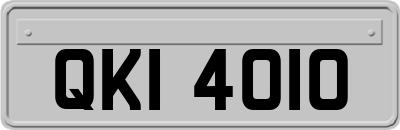 QKI 4010